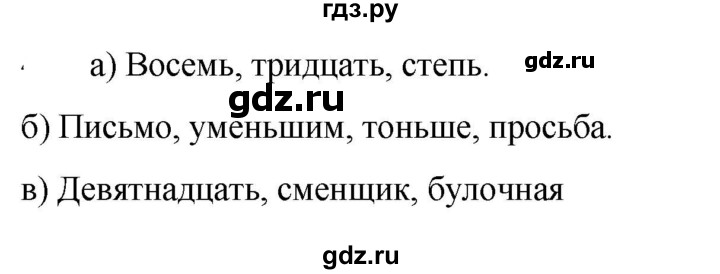 гдз.ру

а) Восемь, тридцать, степь. gdz.ru

gdz.ru

б) Письмо, уменьшим, тоньше, просьба.

в) Девятнадцать, сменщик, булочная

gdz.ru